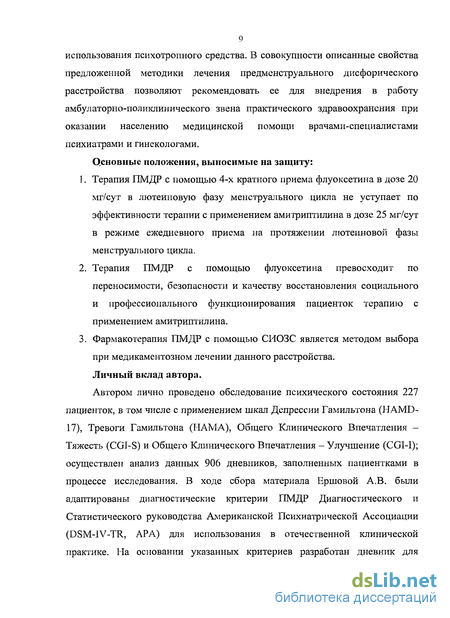 9

использования психотропного средства. В совокупности описанные свойства предложенной методики лечения предменструального дисфорического расстройства позволяют рекомендовать ее для внедрения в работу амбулаторно-поликлинического звена практического здравоохранения при оказании населению медицинской помощи врачами-специалистами психиатрами и гинекологами.

Основные положения, выносимые на защиту:

1. Терапия ПМДР с помощью 4-х кратного приема флуоксетина в дозе 20 мг/сут в лютеиновую фазу менструального цикла не уступает по эффективности терапии с применением амитриптилина в дозе 25 мг/сут в режиме ежедневного приема на протяжении лютеиновой фазы менструального цикла.
2. Терапия ПМДР с помощью флуоксетина превосходит по переносимости, безопасности и качеству восстановления социального и профессионального функционирования пациенток терапию с применением амитриптилина.
3. Фармакотерапия ПМДР с помощью СИОЗС является методом выбора при медикаментозном лечении данного расстройства.

Личный вклад автора.

Автором лично проведено обследование психического состояния 227 пациенток, в том числе с применением шкал Депрессии Гамильтона (HAMD-17), Тревоги Гамильтона (HAMA), Общего Клинического Впечатления – Тяжесть (CGI-S) и Общего Клинического Впечатления – Улучшение (CGI-I); осуществлен анализ данных 906 дневников, заполненных пациентками в процессе исследования. В ходе сбора материала Ершовой А.В. были адаптированы диагностические критерии ПМДР Диагностического и Статистического руководства Американской Психиатрической Ассоциации (DSM-IV-TR, APA) для использования в отечественной клинической практике. На основании указанных критериев разработан дневник для

dsLib.net
библиотека диссертаций